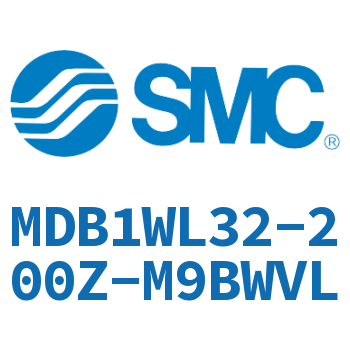 SMC®

MDB1WL32-200Z-M9BWVL